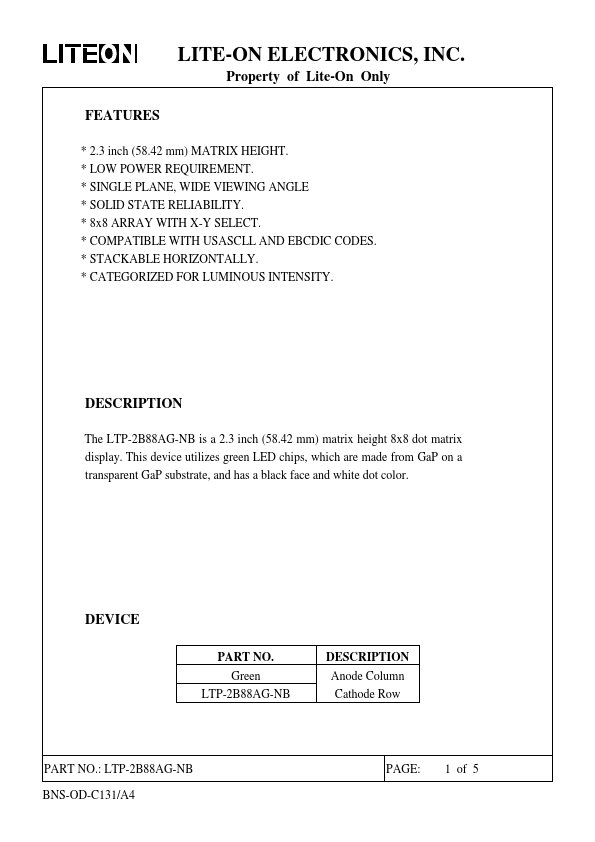 LITEON LITE-ON ELECTRONICS, INC.
Property of Lite-On Only

FEATURES

* 2.3 inch (58.42 mm) MATRIX HEIGHT.
* LOW POWER REQUIREMENT.
* SINGLE PLANE, WIDE VIEWING ANGLE
* SOLID STATE RELIABILITY.
* 8x8 ARRAY WITH X-Y SELECT.
* COMPATIBLE WITH USASCLL AND EBCDIC CODES.
* STACKABLE HORIZONTALLY.
* CATEGORIZED FOR LUMINOUS INTENSITY.

DESCRIPTION

The LTP-2B88AG-NB is a 2.3 inch (58.42 mm) matrix height 8x8 dot matrix display. This device utilizes green LED chips, which are made from GaP on a transparent GaP substrate, and has a black face and white dot color.

DEVICE

| PART NO. | DESCRIPTION |
|---|---|
| Green | Anode Column |
| LTP-2B88AG-NB | Cathode Row |

PART NO.: LTP-2B88AG-NB PAGE: 1 of 5

BNS-OD-C131/A4